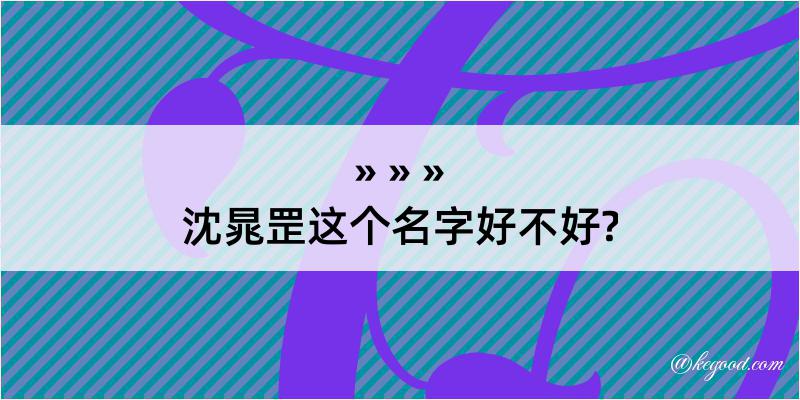 » » »
沈晁罡这个名字好不好?

@kegood.com